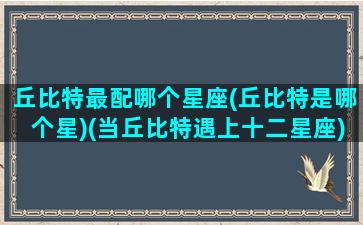 丘比特最配哪个星座(丘比特是哪个星)(当丘比特遇上十二星座)